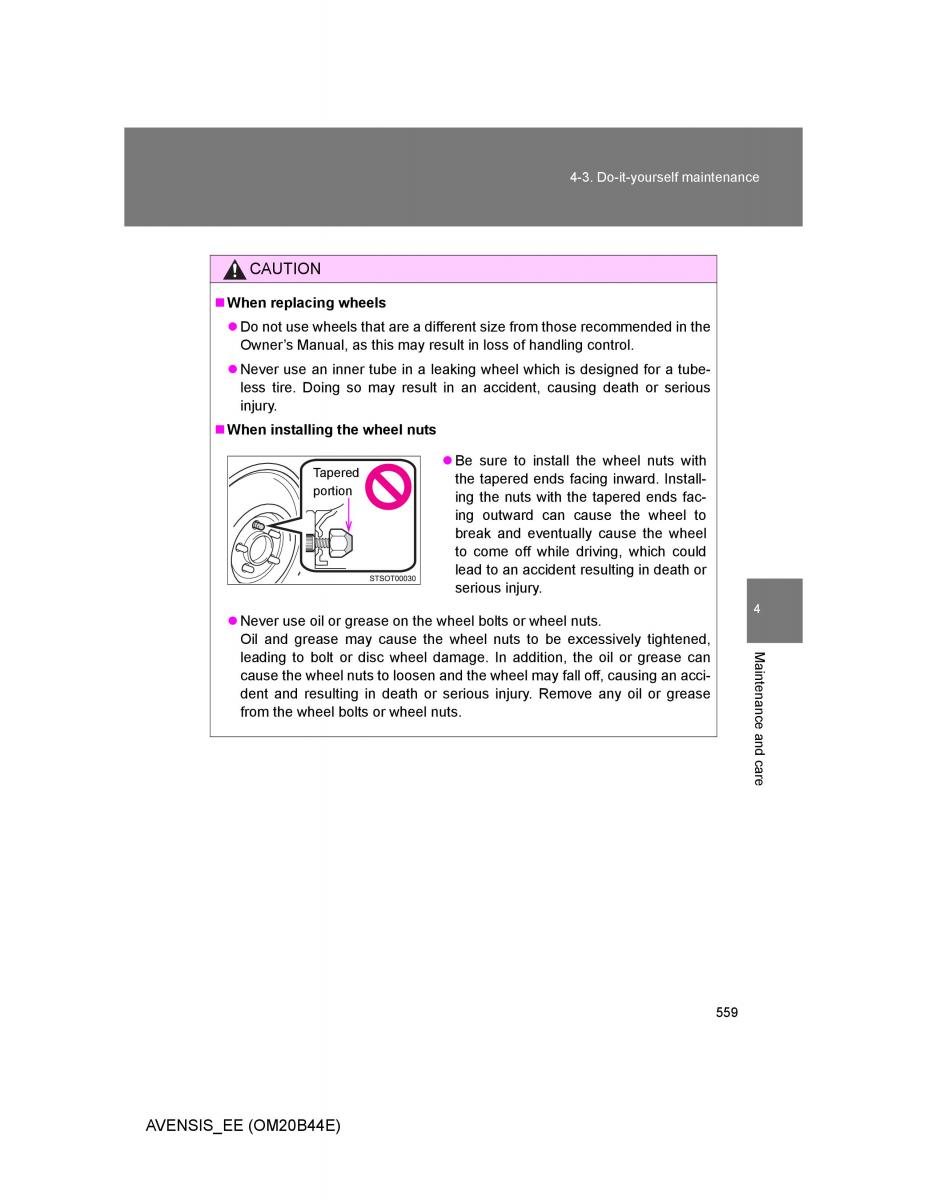 4-3. Do-it-yourself maintenance

CAUTION

■ When replacing wheels

● Do not use wheels that are a different size from those recommended in the Owner's Manual, as this may result in loss of handling control.

● Never use an inner tube in a leaking wheel which is designed for a tubeless tire. Doing so may result in an accident, causing death or serious injury.

■ When installing the wheel nuts

Tapered portion

STSOT00030

● Be sure to install the wheel nuts with the tapered ends facing inward. Installing the nuts with the tapered ends facing outward can cause the wheel to break and eventually cause the wheel to come off while driving, which could lead to an accident resulting in death or serious injury.

● Never use oil or grease on the wheel bolts or wheel nuts.
Oil and grease may cause the wheel nuts to be excessively tightened, leading to bolt or disc wheel damage. In addition, the oil or grease can cause the wheel nuts to loosen and the wheel may fall off, causing an accident and resulting in death or serious injury. Remove any oil or grease from the wheel bolts or wheel nuts.

4

Maintenance and care

559

AVENSIS_EE (OM20B44E)